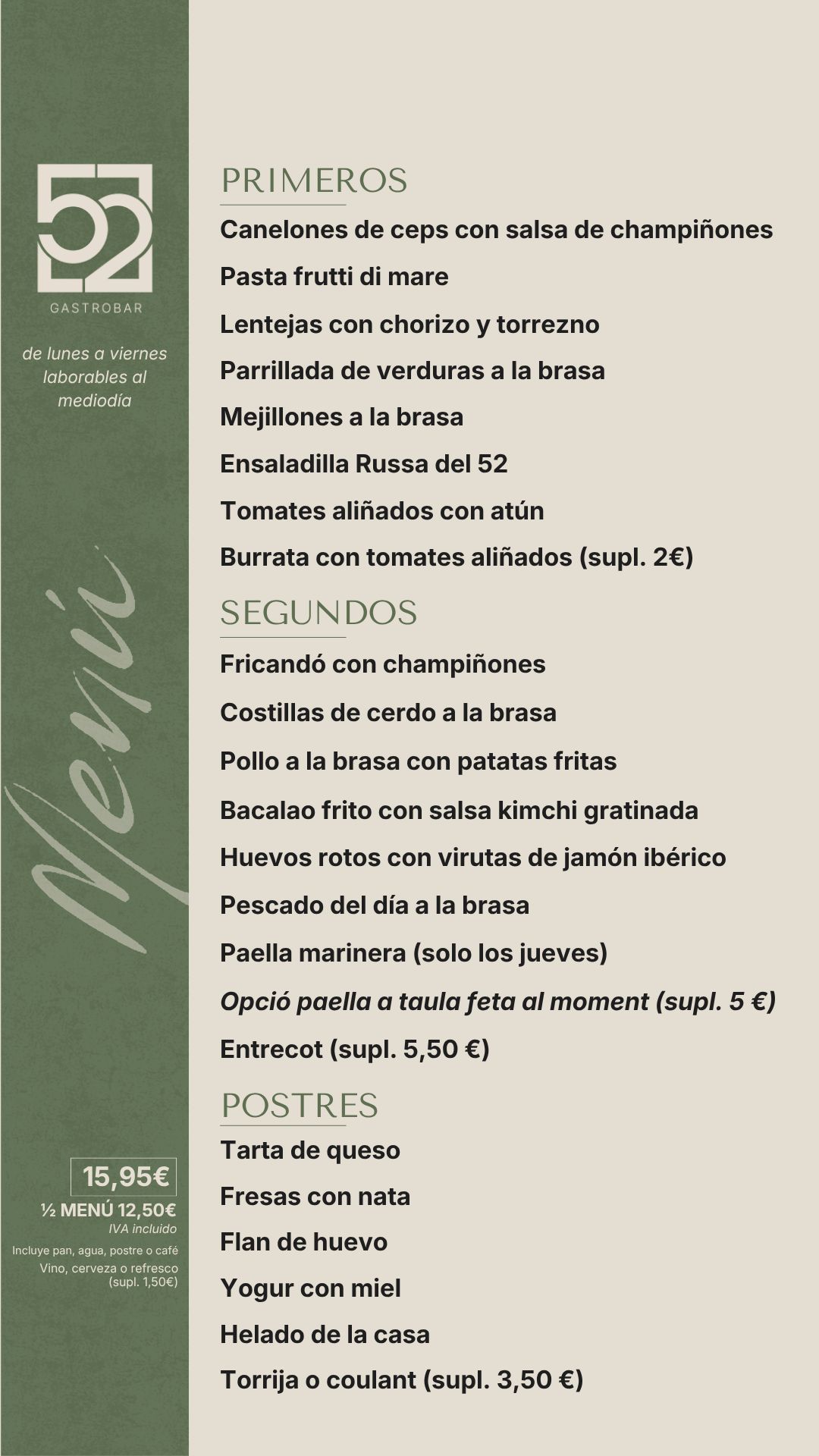 52
GASTROBAR

de lunes a viernes laborables al mediodía

Menú

15,95€
½ MENÚ 12,50€
IVA incluido
Incluye pan, agua, postre o café
Vino, cerveza o refresco (supl. 1,50€)

PRIMEROS
Canelones de ceps con salsa de champiñones
Pasta frutti di mare
Lentejas con chorizo y torrezno
Parrillada de verduras a la brasa
Mejillones a la brasa
Ensaladilla Russa del 52
Tomates aliñados con atún
Burrata con tomates aliñados (supl. 2€)

SEGUNDOS
Fricandó con champiñones
Costillas de cerdo a la brasa
Pollo a la brasa con patatas fritas
Bacalao frito con salsa kimchi gratinada
Huevos rotos con virutas de jamón ibérico
Pescado del día a la brasa
Paella marinera (solo los jueves)
Opció paella a taula feta al moment (supl. 5 €)
Entrecot (supl. 5,50 €)

POSTRES
Tarta de queso
Fresas con nata
Flan de huevo
Yogur con miel
Helado de la casa
Torrija o coulant (supl. 3,50 €)